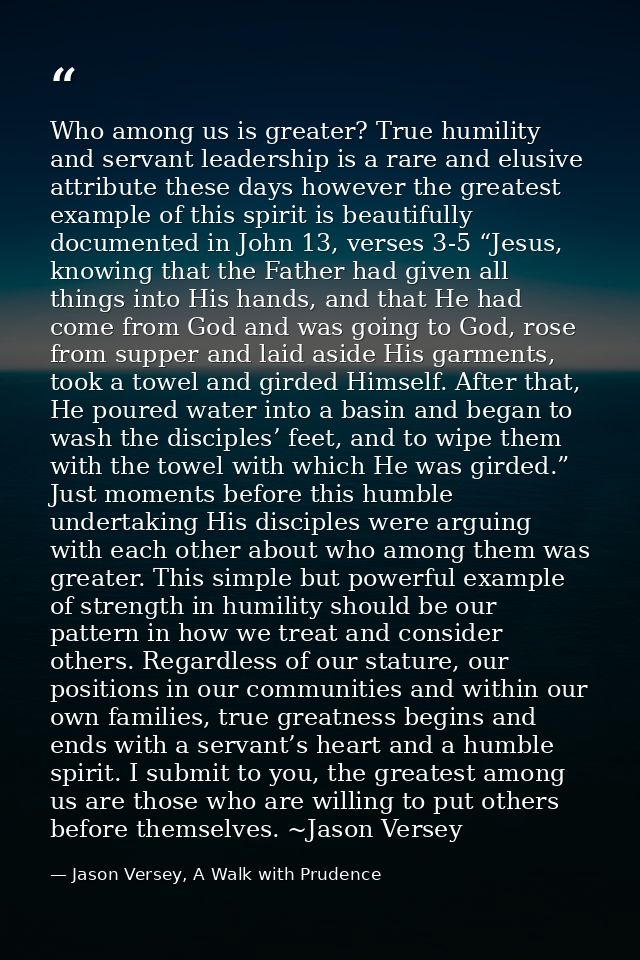 "

Who among us is greater? True humility and servant leadership is a rare and elusive attribute these days however the greatest example of this spirit is beautifully documented in John 13, verses 3-5 "Jesus, knowing that the Father had given all things into His hands, and that He had come from God and was going to God, rose from supper and laid aside His garments, took a towel and girded Himself. After that, He poured water into a basin and began to wash the disciples' feet, and to wipe them with the towel with which He was girded." Just moments before this humble undertaking His disciples were arguing with each other about who among them was greater. This simple but powerful example of strength in humility should be our pattern in how we treat and consider others. Regardless of our stature, our positions in our communities and within our own families, true greatness begins and ends with a servant's heart and a humble spirit. I submit to you, the greatest among us are those who are willing to put others before themselves. ~Jason Versey

— Jason Versey, A Walk with Prudence